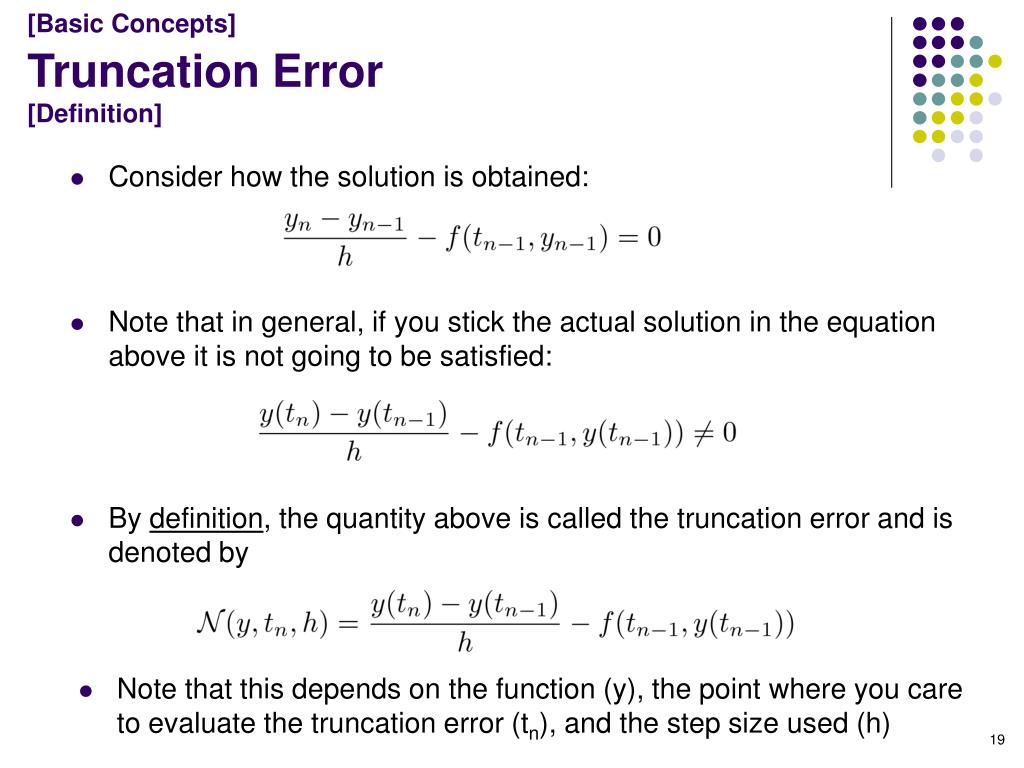 [Basic Concepts]

Truncation Error

[Definition]

- Consider how the solution is obtained:

$\frac{y_n - y_{n-1}}{h} - f(t_{n-1}, y_{n-1}) = 0$

- Note that in general, if you stick the actual solution in the equation above it is not going to be satisfied:

$\frac{y(t_n) - y(t_{n-1})}{h} - f(t_{n-1}, y(t_{n-1})) \neq 0$

- By definition, the quantity above is called the truncation error and is denoted by

$\mathcal{N}(y, t_n, h) = \frac{y(t_n) - y(t_{n-1})}{h} - f(t_{n-1}, y(t_{n-1}))$

- Note that this depends on the function (y), the point where you care to evaluate the truncation error ($t_n$), and the step size used (h)

19